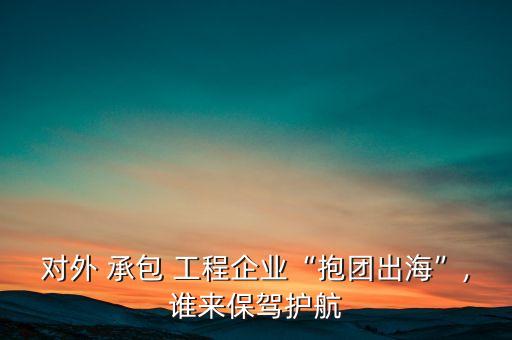 对外 承包 工程企业“抱团出海”，谁来保驾护航